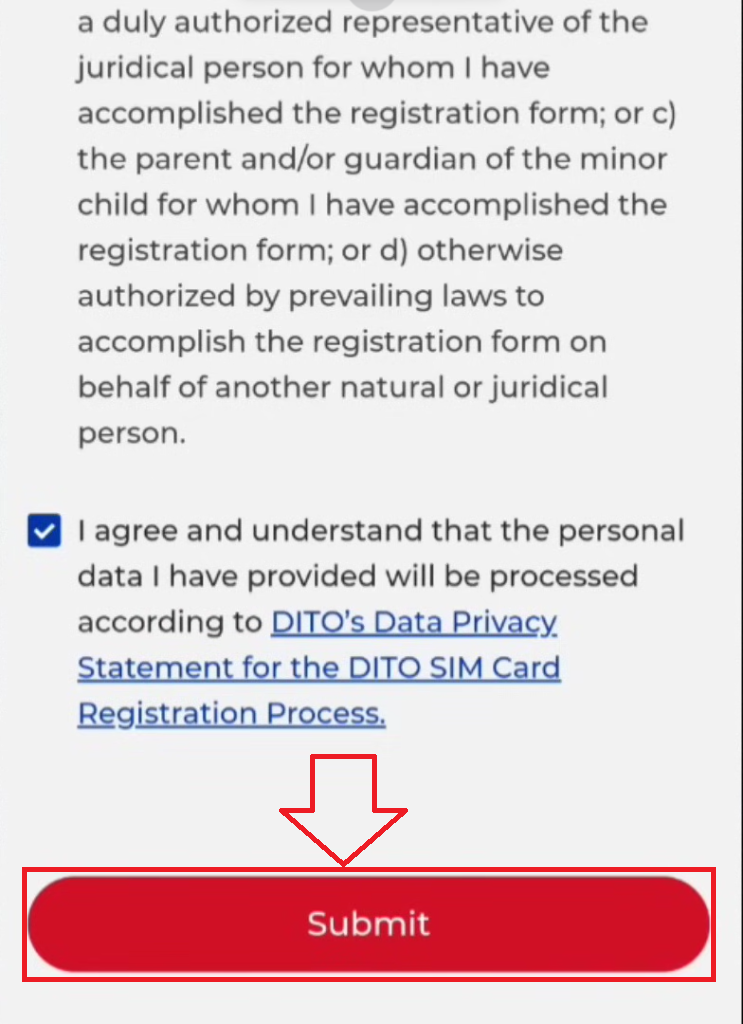 a duly authorized representative of the juridical person for whom I have accomplished the registration form; or c) the parent and/or guardian of the minor child for whom I have accomplished the registration form; or d) otherwise authorized by prevailing laws to accomplish the registration form on behalf of another natural or juridical person.

I agree and understand that the personal data I have provided will be processed according to DITO's Data Privacy Statement for the DITO SIM Card Registration Process.

Submit